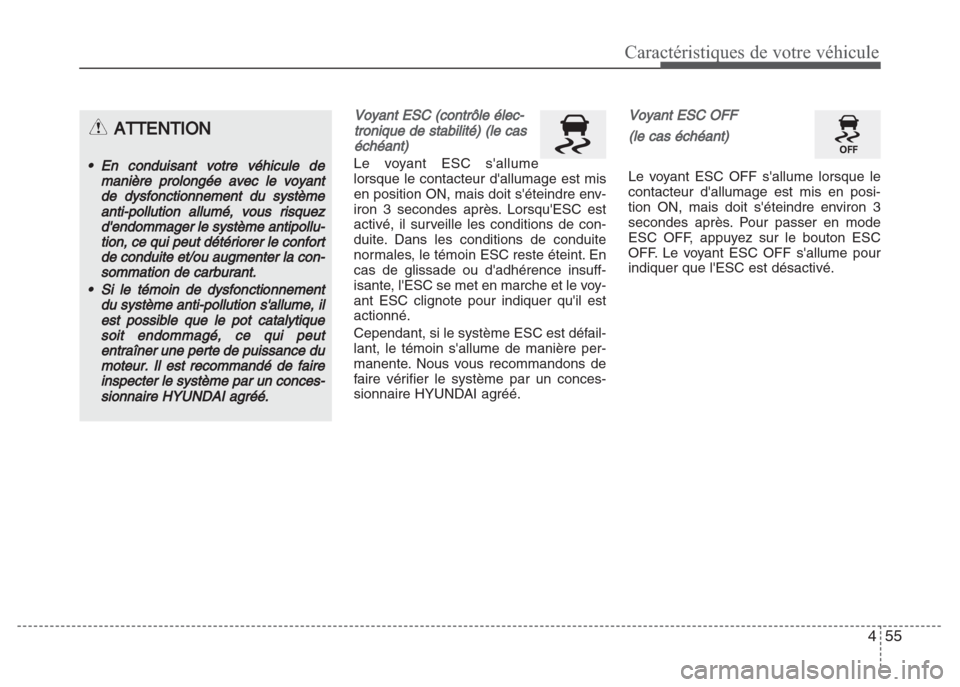 Caractéristiques de votre véhicule

ATTENTION

• En conduisant votre véhicule de manière prolongée avec le voyant de dysfonctionnement du système anti-pollution allumé, vous risquez d'endommager le système antipollution, ce qui peut détériorer le confort de conduite et/ou augmenter la consommation de carburant.

• Si le témoin de dysfonctionnement du système anti-pollution s'allume, il est possible que le pot catalytique soit endommagé, ce qui peut entraîner une perte de puissance du moteur. Il est recommandé de faire inspecter le système par un concessionnaire HYUNDAI agréé.

Voyant ESC (contrôle électronique de stabilité) (le cas échéant)

Le voyant ESC s'allume lorsque le contacteur d'allumage est mis en position ON, mais doit s'éteindre environ 3 secondes après. Lorsqu'ESC est activé, il surveille les conditions de conduite. Dans les conditions de conduite normales, le témoin ESC reste éteint. En cas de glissade ou d'adhérence insuffisante, l'ESC se met en marche et le voyant ESC clignote pour indiquer qu'il est actionné.

Cependant, si le système ESC est défaillant, le témoin s'allume de manière permanente. Nous vous recommandons de faire vérifier le système par un concessionnaire HYUNDAI agréé.

Voyant ESC OFF
(le cas échéant)

OFF

Le voyant ESC OFF s'allume lorsque le contacteur d'allumage est mis en position ON, mais doit s'éteindre environ 3 secondes après. Pour passer en mode ESC OFF, appuyez sur le bouton ESC OFF. Le voyant ESC OFF s'allume pour indiquer que l'ESC est désactivé.

4 55

carmanualsonline.info